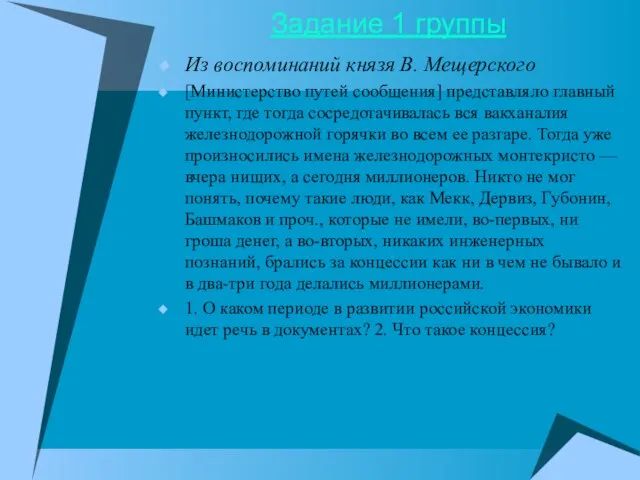 Задание 1 группы

Из воспоминаний князя В. Мещерского

[Министерство путей сообщения] представляло главный пункт, где тогда сосредотачивалась вся вакханалия железнодорожной горячки во всем ее разгаре. Тогда уже произносились имена железнодорожных монтекристо — вчера нищих, а сегодня миллионеров. Никто не мог понять, почему такие люди, как Мекк, Дервиз, Губонин, Башмаков и проч., которые не имели, во-первых, ни гроша денег, а во-вторых, никаких инженерных познаний, брались за концессии как ни в чем не бывало и в два-три года делались миллионерами.

1. О каком периоде в развитии российской экономики идет речь в документах? 2. Что такое концессия?